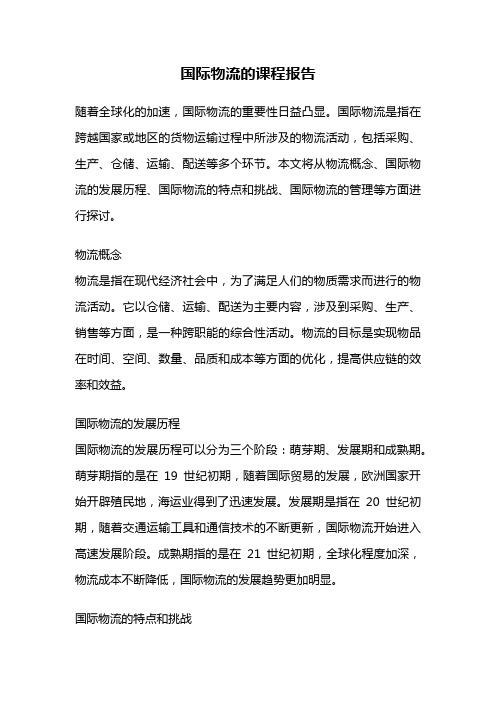 国际物流的课程报告

随着全球化的加速，国际物流的重要性日益凸显。国际物流是指在跨越国家或地区的货物运输过程中所涉及的物流活动，包括采购、生产、仓储、运输、配送等多个环节。本文将从物流概念、国际物流的发展历程、国际物流的特点和挑战、国际物流的管理等方面进行探讨。

物流概念
物流是指在现代经济社会中，为了满足人们的物质需求而进行的物流活动。它以仓储、运输、配送为主要内容，涉及到采购、生产、销售等方面，是一种跨职能的综合性活动。物流的目标是实现物品在时间、空间、数量、品质和成本等方面的优化，提高供应链的效率和效益。

国际物流的发展历程
国际物流的发展历程可以分为三个阶段：萌芽期、发展期和成熟期。萌芽期指的是在 19 世纪初期，随着国际贸易的发展，欧洲国家开始开辟殖民地，海运业得到了迅速发展。发展期是指在 20 世纪初期，随着交通运输工具和通信技术的不断更新，国际物流开始进入高速发展阶段。成熟期指的是在 21 世纪初期，全球化程度加深，物流成本不断降低，国际物流的发展趋势更加明显。

国际物流的特点和挑战